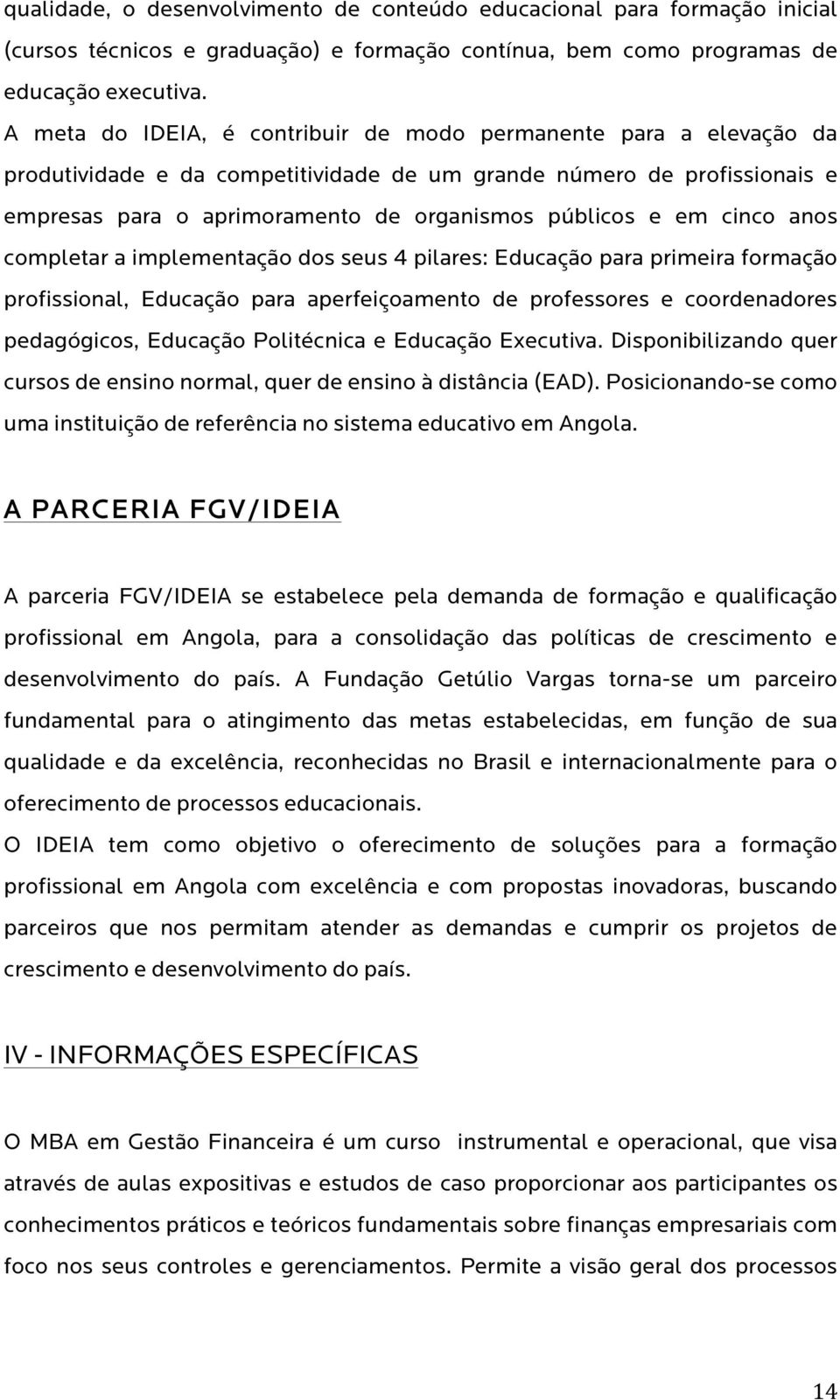 qualidade, o desenvolvimento de conteúdo educacional para formação inicial (cursos técnicos e graduação) e formação contínua, bem como programas de educação executiva.
A meta do IDEIA, é contribuir de modo permanente para a elevação da produtividade e da competitividade de um grande número de profissionais e empresas para o aprimoramento de organismos públicos e em cinco anos completar a implementação dos seus 4 pilares: Educação para primeira formação profissional, Educação para aperfeiçoamento de professores e coordenadores pedagógicos, Educação Politécnica e Educação Executiva. Disponibilizando quer cursos de ensino normal, quer de ensino à distância (EAD). Posicionando-se como uma instituição de referência no sistema educativo em Angola.

A PARCERIA FGV/IDEIA

A parceria FGV/IDEIA se estabelece pela demanda de formação e qualificação profissional em Angola, para a consolidação das políticas de crescimento e desenvolvimento do país. A Fundação Getúlio Vargas torna-se um parceiro fundamental para o atingimento das metas estabelecidas, em função de sua qualidade e da excelência, reconhecidas no Brasil e internacionalmente para o oferecimento de processos educacionais.
O IDEIA tem como objetivo o oferecimento de soluções para a formação profissional em Angola com excelência e com propostas inovadoras, buscando parceiros que nos permitam atender as demandas e cumprir os projetos de crescimento e desenvolvimento do país.

IV - INFORMAÇÕES ESPECÍFICAS

O MBA em Gestão Financeira é um curso instrumental e operacional, que visa através de aulas expositivas e estudos de caso proporcionar aos participantes os conhecimentos práticos e teóricos fundamentais sobre finanças empresariais com foco nos seus controles e gerenciamentos. Permite a visão geral dos processos

14